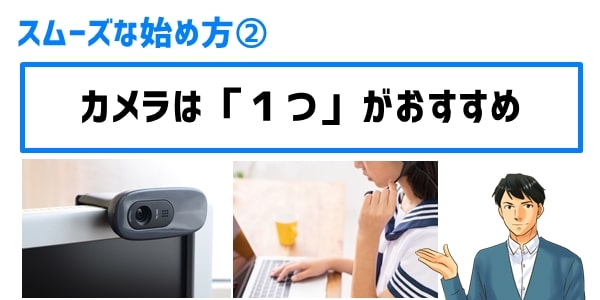 スムーズな始め方②

カメラは「１つ」がおすすめ